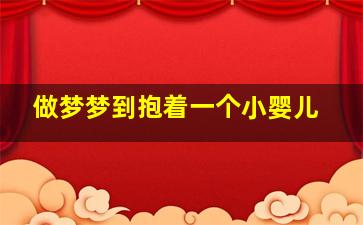 做梦梦到抱着一个小婴儿